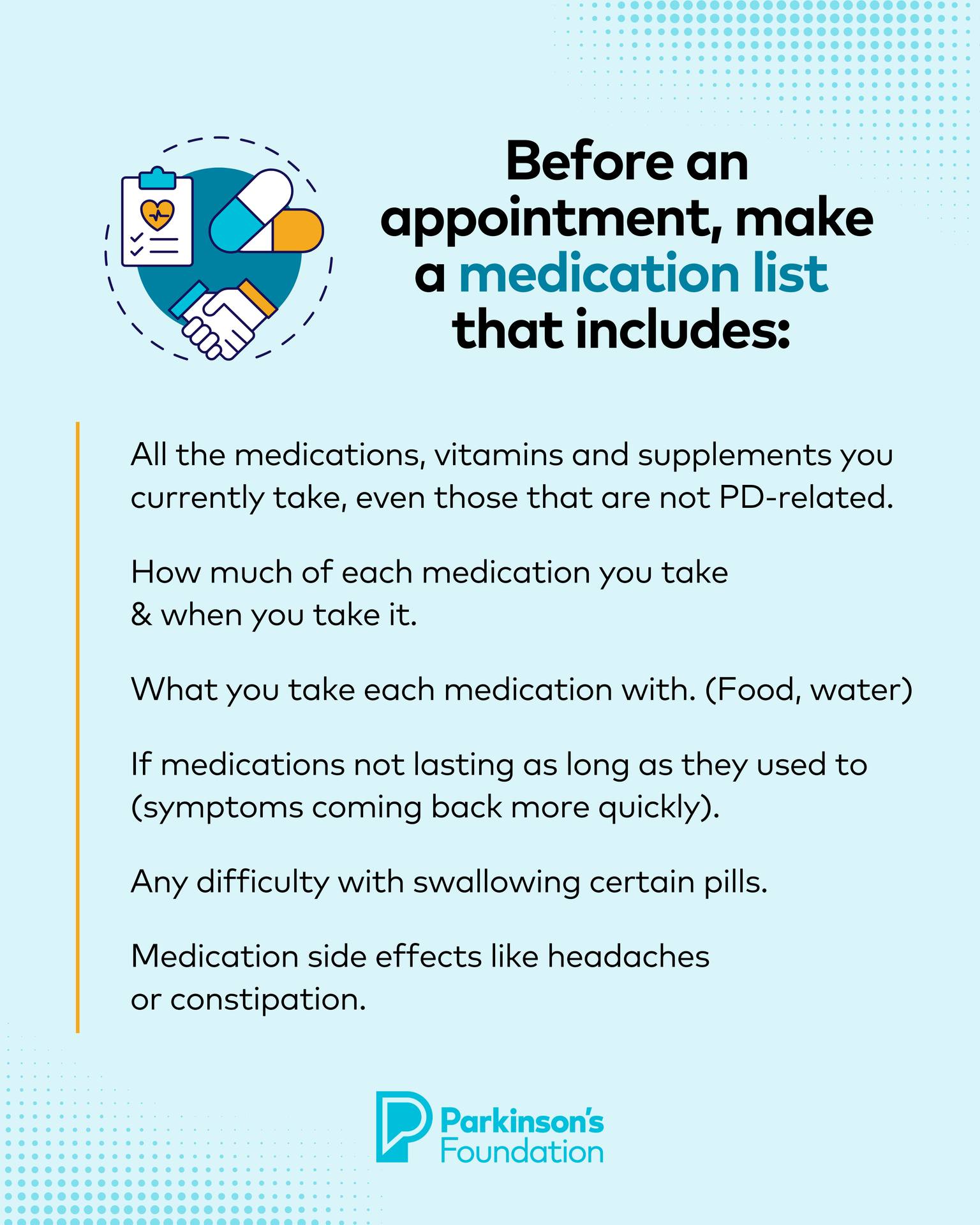 Before an appointment, make a medication list that includes:

All the medications, vitamins and supplements you currently take, even those that are not PD-related.

How much of each medication you take & when you take it.

What you take each medication with. (Food, water)

If medications not lasting as long as they used to (symptoms coming back more quickly).

Any difficulty with swallowing certain pills.

Medication side effects like headaches or constipation.

Parkinson's Foundation